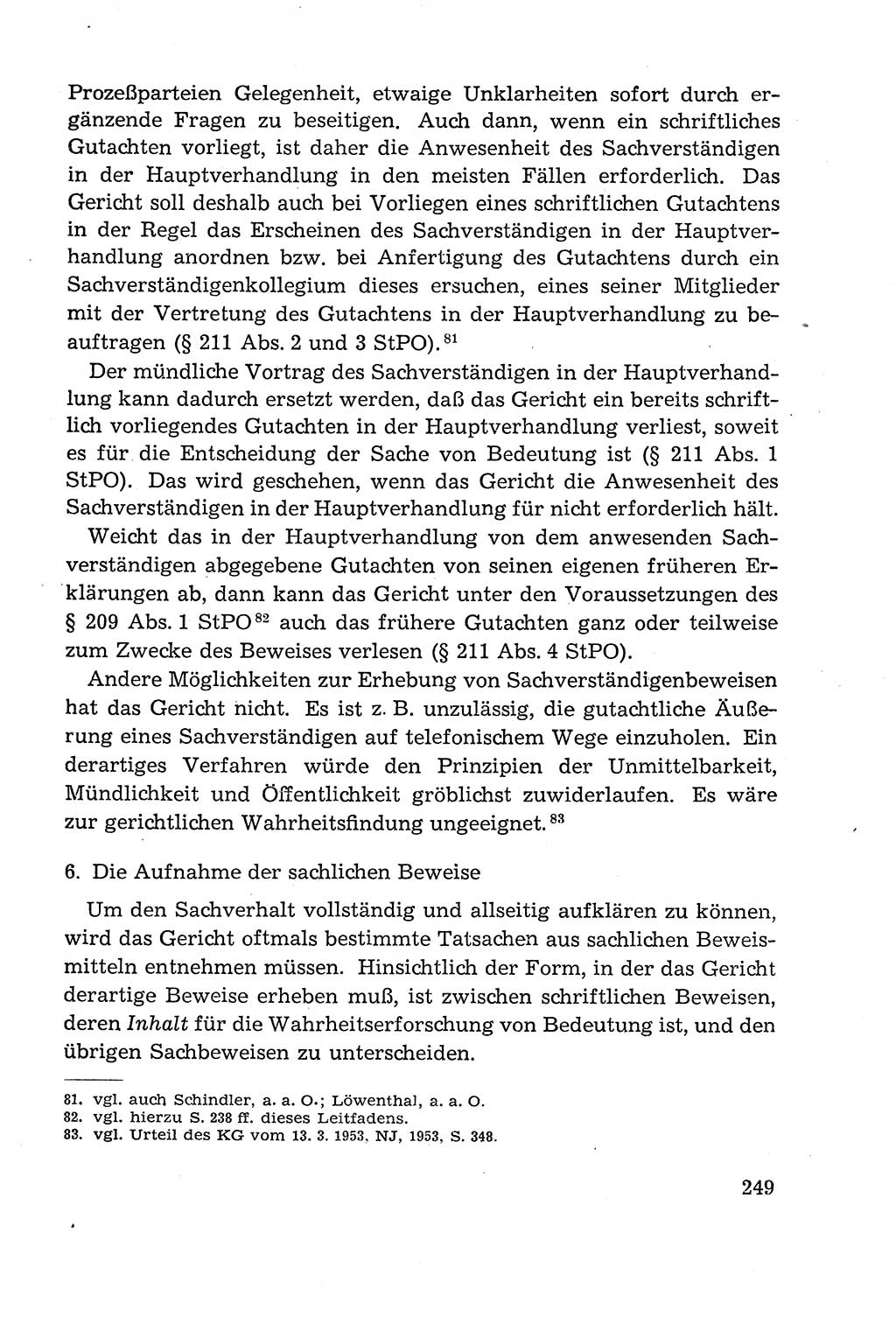 Prozeßparteien Gelegenheit, etwaige Unklarheiten sofort durch ergänzende Fragen zu beseitigen. Auch dann, wenn ein schriftliches Gutachten vorliegt, ist daher die Anwesenheit des Sachverständigen in der Hauptverhandlung in den meisten Fällen erforderlich. Das Gericht soll deshalb auch bei Vorliegen eines schriftlichen Gutachtens in der Regel das Erscheinen des Sachverständigen in der Hauptverhandlung anordnen bzw. bei Anfertigung des Gutachtens durch ein Sachverständigenkollegium dieses ersuchen, eines seiner Mitglieder mit der Vertretung des Gutachtens in der Hauptverhandlung zu beauftragen (§ 211 Abs. 2 und 3 StPO).$^{81}$

Der mündliche Vortrag des Sachverständigen in der Hauptverhandlung kann dadurch ersetzt werden, daß das Gericht ein bereits schriftlich vorliegendes Gutachten in der Hauptverhandlung verliest, soweit es für die Entscheidung der Sache von Bedeutung ist (§ 211 Abs. 1 StPO). Das wird geschehen, wenn das Gericht die Anwesenheit des Sachverständigen in der Hauptverhandlung für nicht erforderlich hält.

Weicht das in der Hauptverhandlung von dem anwesenden Sachverständigen abgegebene Gutachten von seinen eigenen früheren Erklärungen ab, dann kann das Gericht unter den Voraussetzungen des § 209 Abs. 1 StPO$^{82}$ auch das frühere Gutachten ganz oder teilweise zum Zwecke des Beweises verlesen (§ 211 Abs. 4 StPO).

Andere Möglichkeiten zur Erhebung von Sachverständigenbeweisen hat das Gericht nicht. Es ist z. B. unzulässig, die gutachtliche Äußerung eines Sachverständigen auf telefonischem Wege einzuholen. Ein derartiges Verfahren würde den Prinzipien der Unmittelbarkeit, Mündlichkeit und Öffentlichkeit gröblichst zuwiderlaufen. Es wäre zur gerichtlichen Wahrheitsfindung ungeeignet.$^{83}$

6. Die Aufnahme der sachlichen Beweise

Um den Sachverhalt vollständig und allseitig aufklären zu können, wird das Gericht oftmals bestimmte Tatsachen aus sachlichen Beweismitteln entnehmen müssen. Hinsichtlich der Form, in der das Gericht derartige Beweise erheben muß, ist zwischen schriftlichen Beweisen, deren Inhalt für die Wahrheitserforschung von Bedeutung ist, und den übrigen Sachbeweisen zu unterscheiden.

81. vgl. auch Schindler, a. a. O.; Löwenthal, a. a. O.
82. vgl. hierzu S. 238 ff. dieses Leitfadens.
83. vgl. Urteil des KG vom 13. 3. 1953, NJ, 1953, S. 348.

249